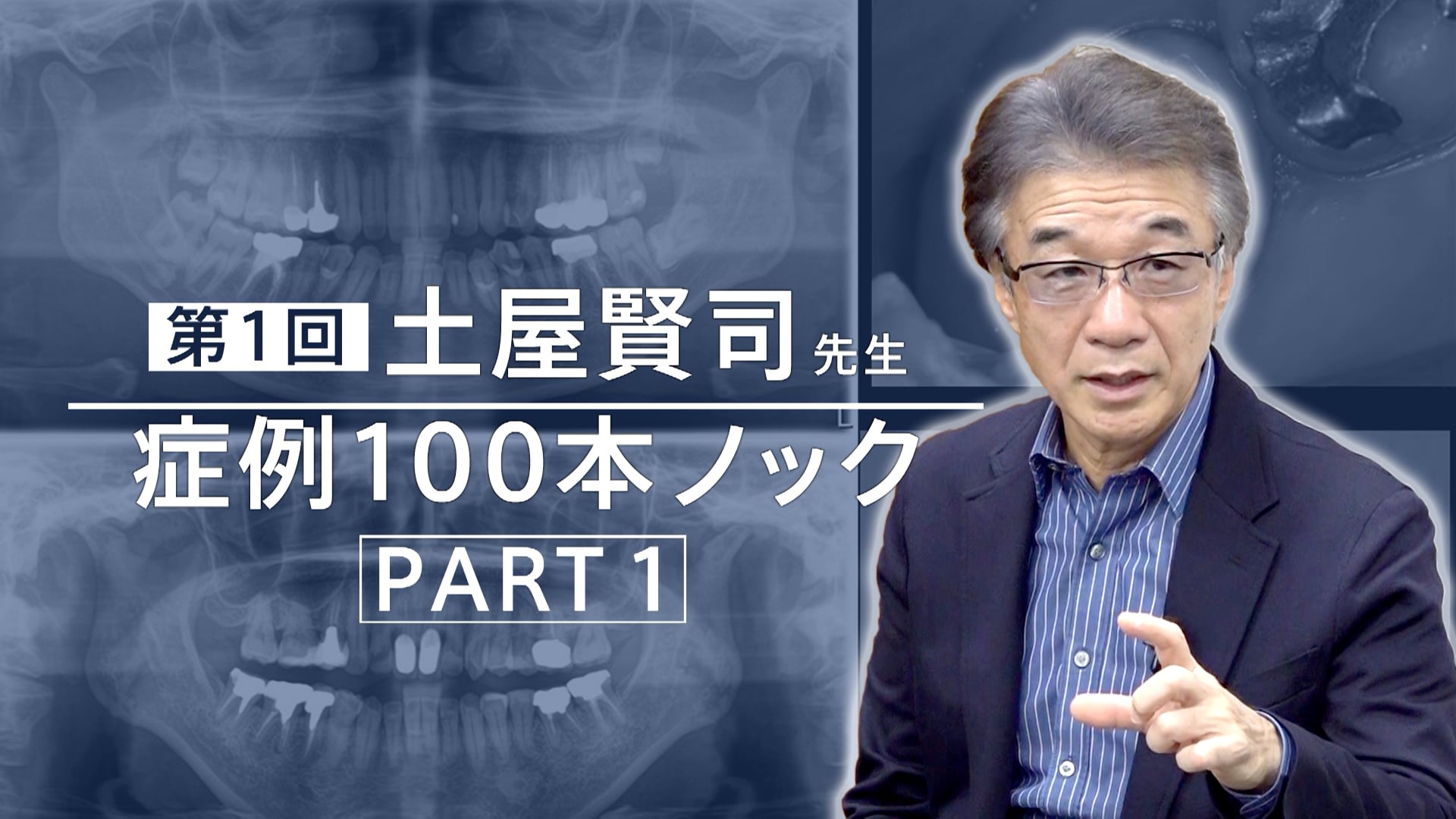 第1回 土屋賢司 先生

症例100本ノック

PART 1